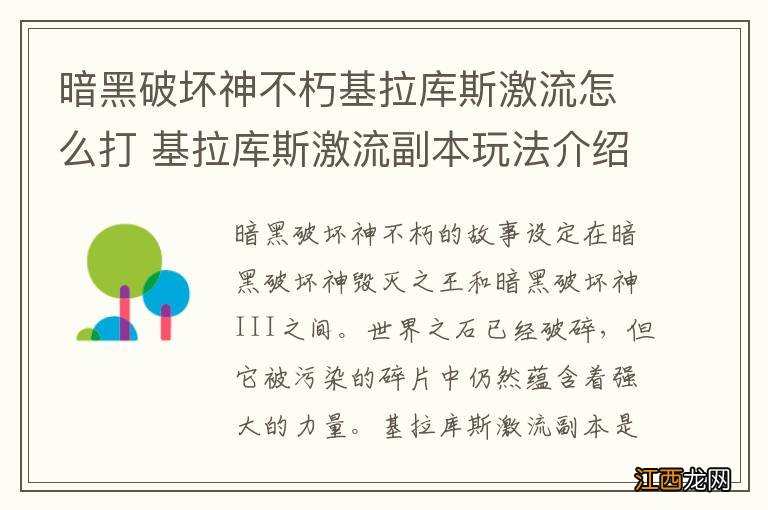 暗黑破坏神不朽基拉库斯激流怎么打 基拉库斯激流副本玩法介绍

暗黑破坏神不朽的故事设定在暗黑破坏神毁灭之王和暗黑破坏神III之间。世界之石已经破碎，但它被污染的碎片中仍然蕴含着强大的力量。基拉库斯激流副本是

江西龙网